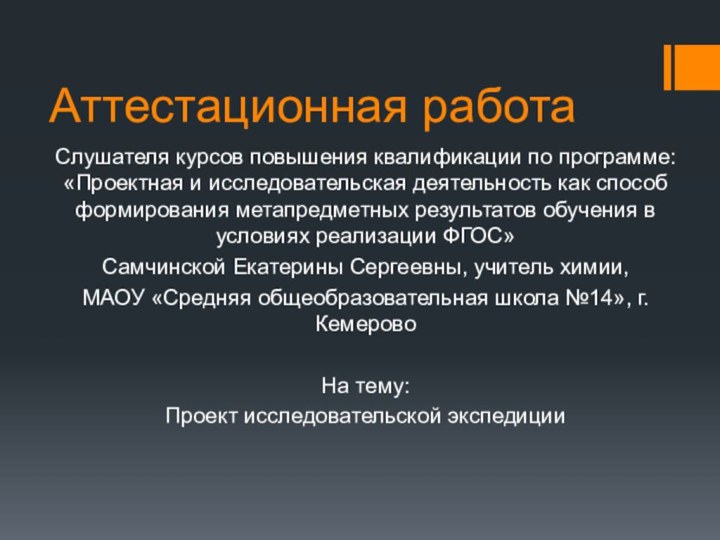 Аттестационная работа

Слушателя курсов повышения квалификации по программе: «Проектная и исследовательская деятельность как способ формирования метапредметных результатов обучения в условиях реализации ФГОС»

Самчинской Екатерины Сергеевны, учитель химии,

МАОУ «Средняя общеобразовательная школа №14», г. Кемерово

На тему:

Проект исследовательской экспедиции